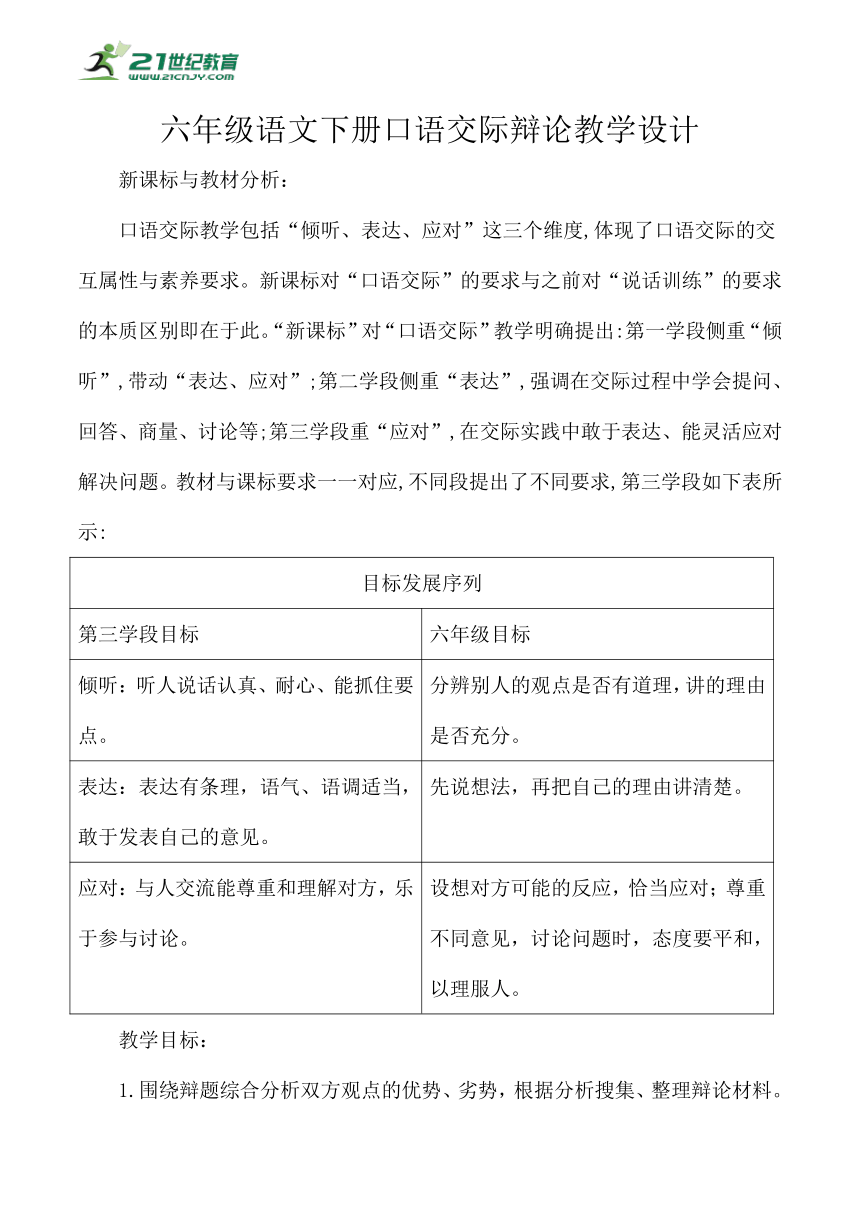 21世纪教育
www.21cnjy.com

六年级语文下册口语交际辩论教学设计

新课标与教材分析：

口语交际教学包括“倾听、表达、应对”这三个维度,体现了口语交际的交互属性与素养要求。新课标对“口语交际”的要求与之前对“说话训练”的要求的本质区别即在于此。“新课标”对“口语交际”教学明确提出:第一学段侧重“倾听”,带动“表达、应对”;第二学段侧重“表达”,强调在交际过程中学会提问、回答、商量、讨论等;第三学段重“应对”,在交际实践中敢于表达、能灵活应对解决问题。教材与课标要求一一对应,不同段提出了不同要求,第三学段如下表所示:

| 目标发展序列 | |
|---|---|
| 第三学段目标 | 六年级目标 |
| 倾听：听人说话认真、耐心、能抓住要点。 | 分辨别人的观点是否有道理，讲的理由是否充分。 |
| 表达：表达有条理，语气、语调适当，敢于发表自己的意见。 | 先说想法，再把自己的理由讲清楚。 |
| 应对：与人交流能尊重和理解对方，乐于参与讨论。 | 设想对方可能的反应，恰当应对；尊重不同意见，讨论问题时，态度要平和，以理服人。 |

教学目标：

1.围绕辩题综合分析双方观点的优势、劣势，根据分析搜集、整理辩论材料。